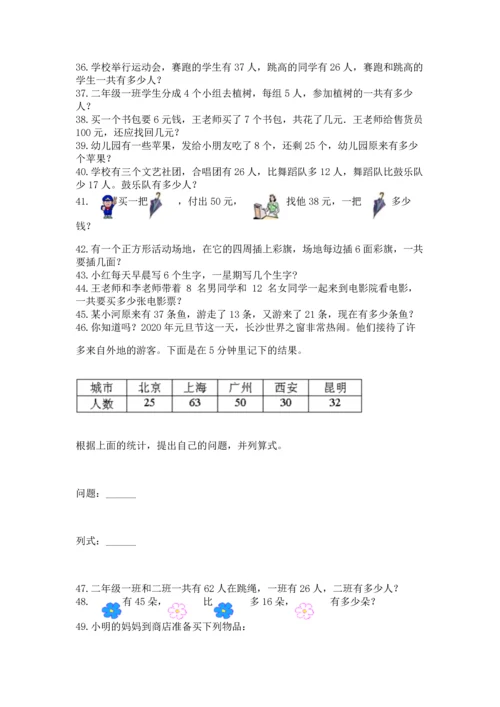 36. 学校举行运动会，赛跑的学生有 37 人，跳高的同学有 26 人，赛跑和跳高的学生一共有多少人？
37. 二年级一班学生分成 4 个小组去植树，每组 5 人，参加植树的一共有多少人？
38. 买一个书包要 6 元钱，王老师买了 7 个书包，共花了几元．王老师给售货员 100 元，还应找回几元？
39. 幼儿园有一些苹果，发给小朋友吃了 8 个，还剩 25 个，幼儿园原来有多少个苹果？
40. 学校有三个文艺社团，合唱团有 26 人，比舞蹈队多 12 人，舞蹈队比鼓乐队少 17 人。鼓乐队有多少人？
41. 买一把 ，付出 50 元， 找他 38 元，一把 多少钱？

42. 有一个正方形活动场地，在它的四周插上彩旗，场地每边插 6 面彩旗，一共要插几面？
43. 小红每天早晨写 6 个生字，一星期写几个生字？
44. 王老师和李老师带着 8 名男同学和 12 名女同学一起来到电影院看电影，一共要买多少张电影票？
45. 某小河原来有 37 条鱼，游走了 13 条，又游来了 21 条，现在有多少条鱼？
46. 你知道吗？2020 年元旦节这一天，长沙世界之窗非常热闹。他们接待了许多来自外地的游客。下面是在 5 分钟里记下的结果。

| 城市 | 北京 | 上海 | 广州 | 西安 | 昆明 |
|---|---|---|---|---|---|
| 人数 | 25 | 63 | 50 | 30 | 32 |

根据上面的统计，提出自己的问题，并列算式。

问题：______

列式：______

47. 二年级一班和二班一共有 62 人在跳绳，一班有 26 人，二班有多少人？
48. 有 45 朵， 比 多 16 朵， 有多少朵？
49. 小明的妈妈到商店准备买下列物品：